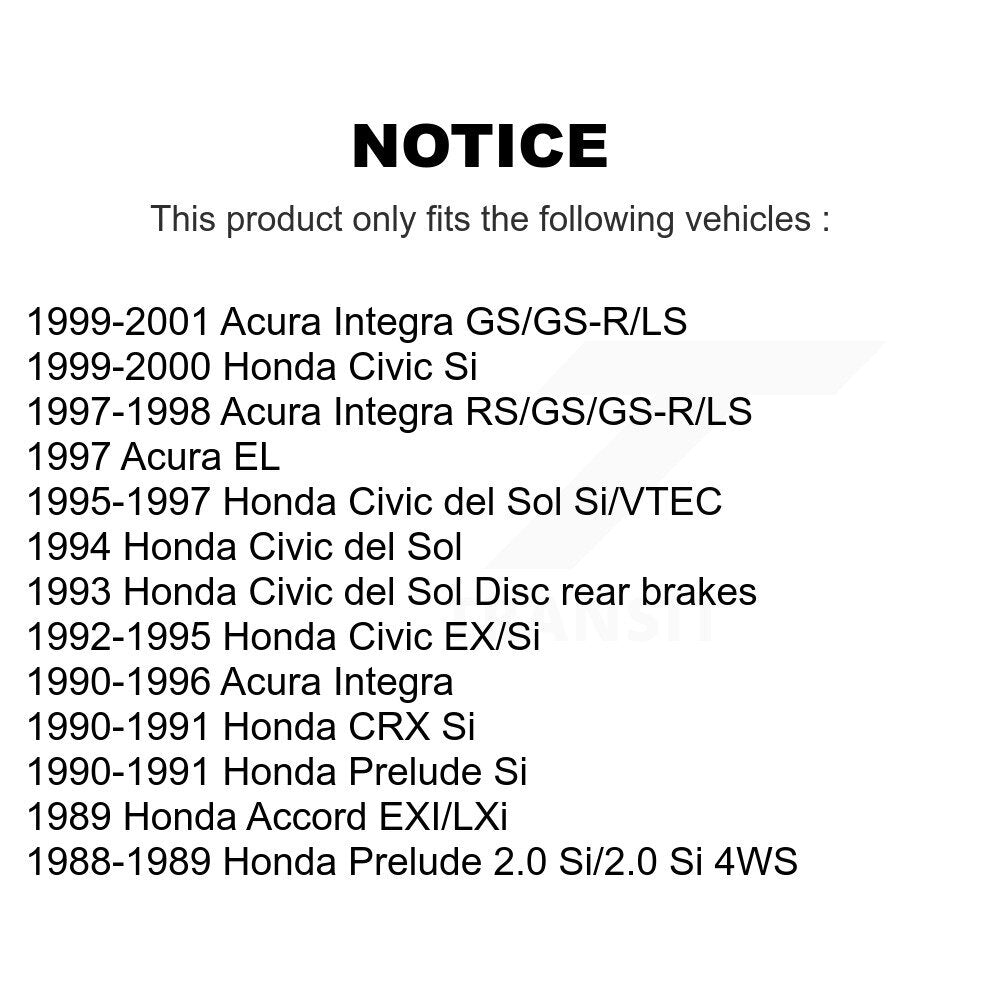 NOTICE

This product only fits the following vehicles :

1999-2001 Acura Integra GS/GS-R/LS
1999-2000 Honda Civic Si
1997-1998 Acura Integra RS/GS/GS-R/LS
1997 Acura EL
1995-1997 Honda Civic del Sol Si/VTEC
1994 Honda Civic del Sol
1993 Honda Civic del Sol Disc rear brakes
1992-1995 Honda Civic EX/Si
1990-1996 Acura Integra
1990-1991 Honda CRX Si
1990-1991 Honda Prelude Si
1989 Honda Accord EXI/LXi
1988-1989 Honda Prelude 2.0 Si/2.0 Si 4WS